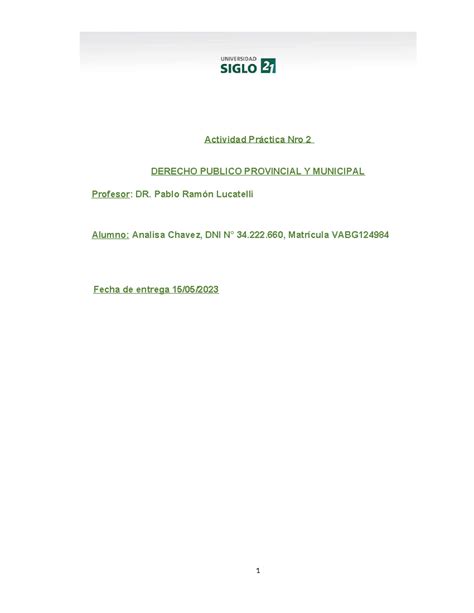 UNIVERSIDAD
SIGLO 21

Actividad Práctica Nro 2

DERECHO PUBLICO PROVINCIAL Y MUNICIPAL

Profesor: DR. Pablo Ramón Lucatelli

Alumno: Analisa Chavez, DNI N° 34.222.660, Matrícula VABG124984

Fecha de entrega 15/05/2023

1